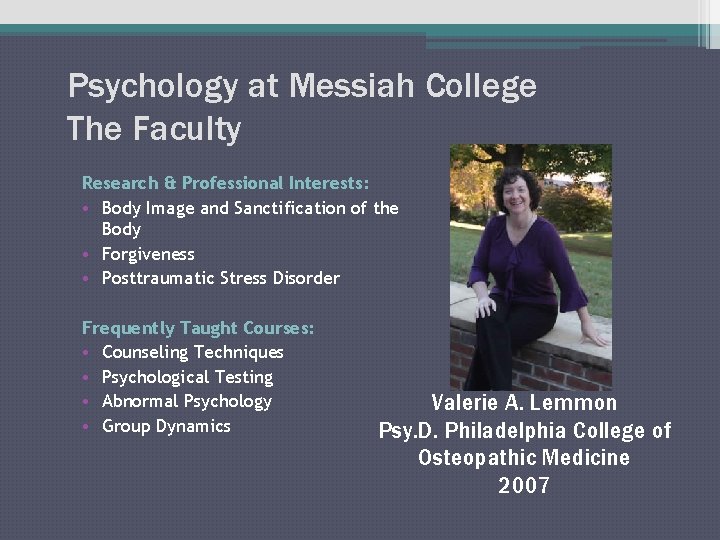 Psychology at Messiah College
The Faculty

Research & Professional Interests:
• Body Image and Sanctification of the Body
• Forgiveness
• Posttraumatic Stress Disorder

Frequently Taught Courses:
• Counseling Techniques
• Psychological Testing
• Abnormal Psychology
• Group Dynamics

Valerie A. Lemmon
Psy.D. Philadelphia College of Osteopathic Medicine
2007